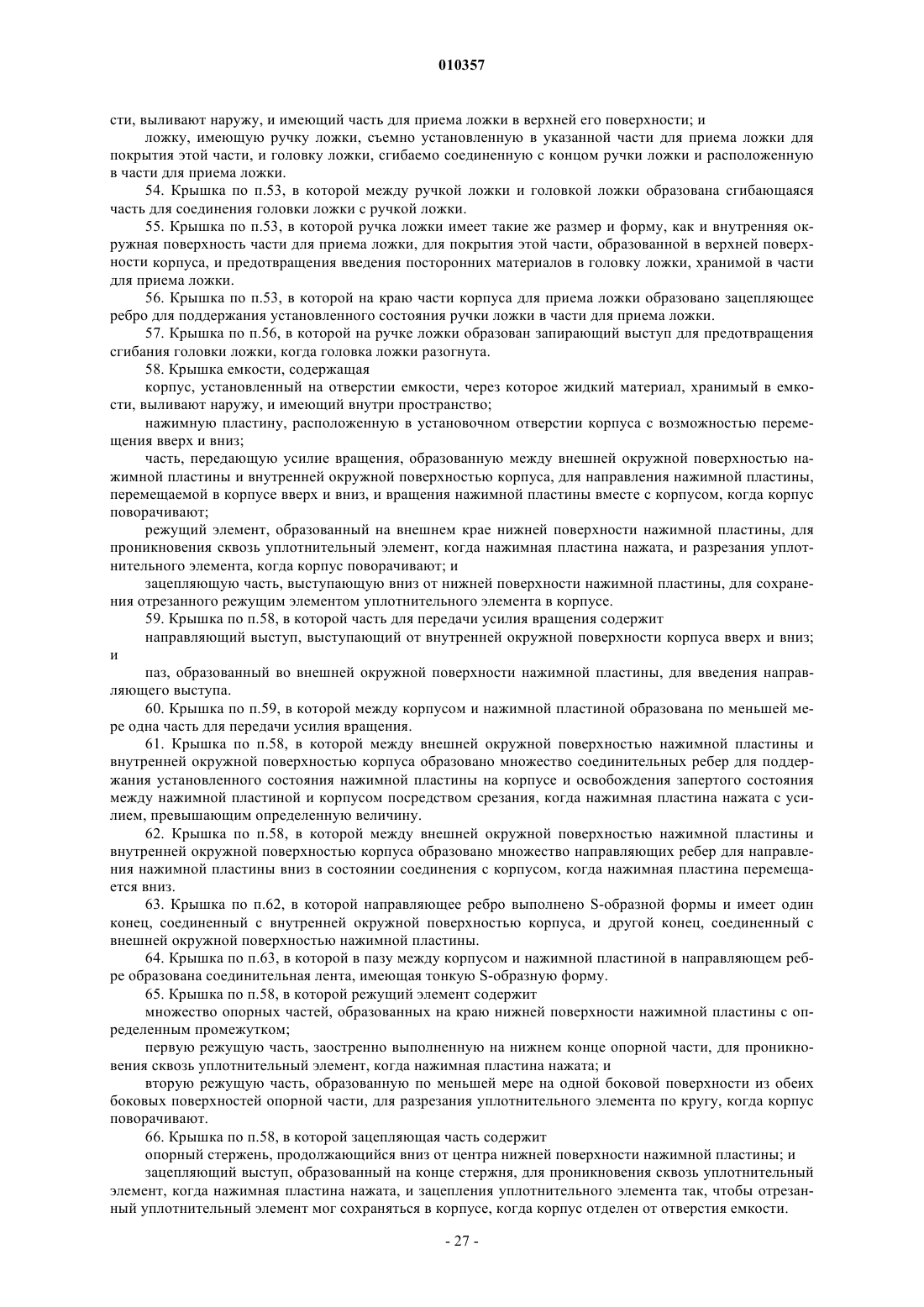 010357

сти, выливают наружу, и имеющий часть для приема ложки в верхней его поверхности; и

ложку, имеющую ручку ложки, съемно установленную в указанной части для приема ложки для покрытия этой части, и головку ложки, сгибаемо соединенную с концом ручки ложки и расположенную в части для приема ложки.

54. Крышка по п.53, в которой между ручкой ложки и головкой ложки образована сгибающаяся часть для соединения головки ложки с ручкой ложки.

55. Крышка по п.53, в которой ручка ложки имеет такие же размер и форму, как и внутренняя окружная поверхность части для приема ложки, для покрытия этой части, образованной в верхней поверхности корпуса, и предотвращения введения посторонних материалов в головку ложки, хранимой в части для приема ложки.

56. Крышка по п.53, в которой на краю части корпуса для приема ложки образовано зацепляющее ребро для поддержания установленного состояния ручки ложки в части для приема ложки.

57. Крышка по п.56, в которой на ручке ложки образован запирающий выступ для предотвращения сгибания головки ложки, когда головка ложки разогнута.

58. Крышка емкости, содержащая

корпус, установленный на отверстии емкости, через которое жидкий материал, хранимый в емкости, выливают наружу, и имеющий внутри пространство;

нажимную пластину, расположенную в установочном отверстии корпуса с возможностью перемещения вверх и вниз;

часть, передающую усилие вращения, образованную между внешней окружной поверхностью нажимной пластины и внутренней окружной поверхностью корпуса, для направления нажимной пластины, перемещаемой в корпусе вверх и вниз, и вращения нажимной пластины вместе с корпусом, когда корпус поворачивают;

режущий элемент, образованный на внешнем крае нижней поверхности нажимной пластины, для проникновения сквозь уплотнительный элемент, когда нажимная пластина нажата, и разрезания уплотнительного элемента, когда корпус поворачивают; и

зацепляющую часть, выступающую вниз от нижней поверхности нажимной пластины, для сохранения отрезанного режущим элементом уплотнительного элемента в корпусе.

59. Крышка по п.58, в которой часть для передачи усилия вращения содержит

направляющий выступ, выступающий от внутренней окружной поверхности корпуса вверх и вниз; и

паз, образованный во внешней окружной поверхности нажимной пластины, для введения направляющего выступа.

60. Крышка по п.59, в которой между корпусом и нажимной пластиной образована по меньшей мере одна часть для передачи усилия вращения.

61. Крышка по п.58, в которой между внешней окружной поверхностью нажимной пластины и внутренней окружной поверхностью корпуса образовано множество соединительных ребер для поддержания установленного состояния нажимной пластины на корпусе и освобождения запертого состояния между нажимной пластиной и корпусом посредством срезания, когда нажимная пластина нажата с усилием, превышающим определенную величину.

62. Крышка по п.58, в которой между внешней окружной поверхностью нажимной пластины и внутренней окружной поверхностью корпуса образовано множество направляющих ребер для направления нажимной пластины вниз в состоянии соединения с корпусом, когда нажимная пластина перемещается вниз.

63. Крышка по п.62, в которой направляющее ребро выполнено S-образной формы и имеет один конец, соединенный с внутренней окружной поверхностью корпуса, и другой конец, соединенный с внешней окружной поверхностью нажимной пластины.

64. Крышка по п.63, в которой в пазу между корпусом и нажимной пластиной в направляющем ребре образована соединительная лента, имеющая тонкую S-образную форму.

65. Крышка по п.58, в которой режущий элемент содержит

множество опорных частей, образованных на краю нижней поверхности нажимной пластины с определенным промежутком;

первую режущую часть, заостренно выполненную на нижнем конце опорной части, для проникновения сквозь уплотнительный элемент, когда нажимная пластина нажата; и

вторую режущую часть, образованную по меньшей мере на одной боковой поверхности из обеих боковых поверхностей опорной части, для разрезания уплотнительного элемента по кругу, когда корпус поворачивают.

66. Крышка по п.58, в которой зацепляющая часть содержит

опорный стержень, продолжающийся вниз от центра нижней поверхности нажимной пластины; и

зацепляющий выступ, образованный на конце стержня, для проникновения сквозь уплотнительный элемент, когда нажимная пластина нажата, и зацепления уплотнительного элемента так, чтобы отрезанный уплотнительный элемент мог сохраняться в корпусе, когда корпус отделен от отверстия емкости.

- 27 -